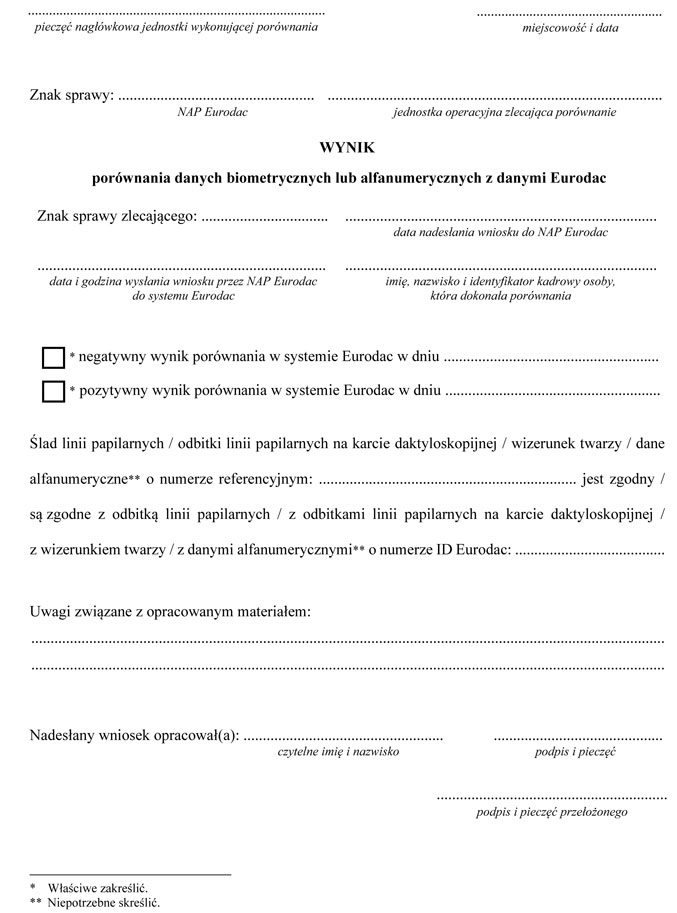 ____
pieczęć nagłówkowa jednostki wykonującej porównania

____
miejscowość i data

Znak sprawy: ____
NAP Eurodac

____
jednostka operacyjna zlecająca porównanie

WYNIK

porównania danych biometrycznych lub alfanumerycznych z danymi Eurodac

Znak sprawy zlecającego: ____

____
data nadesłania wniosku do NAP Eurodac

____
data i godzina wysłania wniosku przez NAP Eurodac do systemu Eurodac

____
imię, nazwisko i identyfikator kadrowy osoby, która dokonała porównania

☐ * negatywny wynik porównania w systemie Eurodac w dniu ____

☐ * pozytywny wynik porównania w systemie Eurodac w dniu ____

Ślad linii papilarnych / odbitki linii papilarnych na karcie daktyloskopijnej / wizerunek twarzy / dane alfanumeryczne** o numerze referencyjnym: ____ jest zgodny / są zgodne z odbitką linii papilarnych / z odbitkami linii papilarnych na karcie daktyloskopijnej / z wizerunkiem twarzy / z danymi alfanumerycznymi** o numerze ID Eurodac: ____

Uwagi związane z opracowanym materiałem:
____
____

Nadesłany wniosek opracował(a): ____
czytelne imię i nazwisko

____
podpis i pieczęć

____
podpis i pieczęć przełożonego

* Właściwe zakreślić.
** Niepotrzebne skreślić.